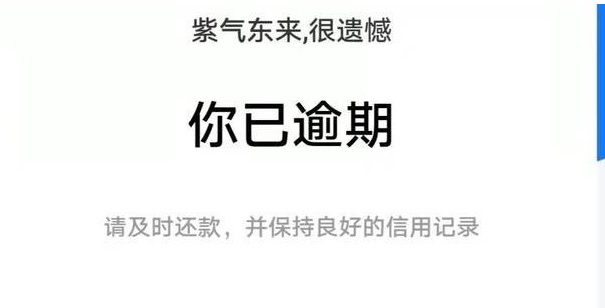 紫气东来,很遗憾

你已逾期

请及时还款，并保持良好的信用记录